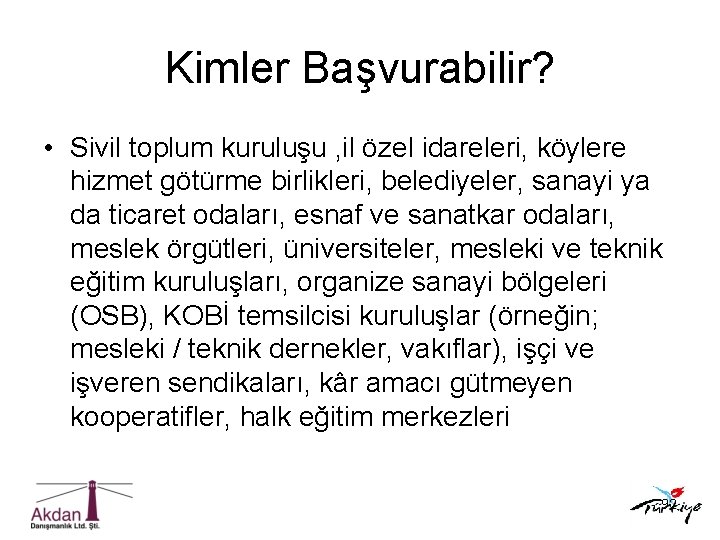 Kimler Başvurabilir?

• Sivil toplum kuruluşu ,il özel idareleri, köylere hizmet götürme birlikleri, belediyeler, sanayi ya da ticaret odaları, esnaf ve sanatkar odaları, meslek örgütleri, üniversiteler, mesleki ve teknik eğitim kuruluşları, organize sanayi bölgeleri (OSB), KOBİ temsilcisi kuruluşlar (örneğin; mesleki / teknik dernekler, vakıflar), işçi ve işveren sendikaları, kâr amacı gütmeyen kooperatifler, halk eğitim merkezleri

Akdan
Danışmanlık Ltd. Şti.

Türkiye